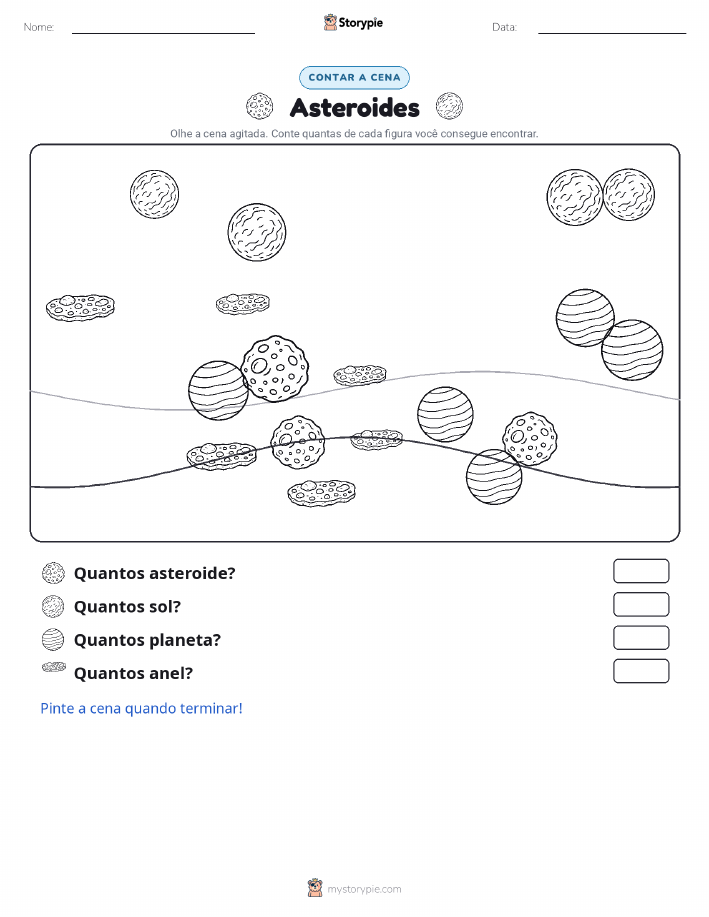 Nome:

Storypie

Data:

CONTAR A CENA

Asteroides

Olhe a cena agitada. Conte quantas de cada figura você consegue encontrar.

Quantos asteroide?

Quantos sol?

Quantos planeta?

Quantos anel?

Pinte a cena quando terminar!

mystorypie.com